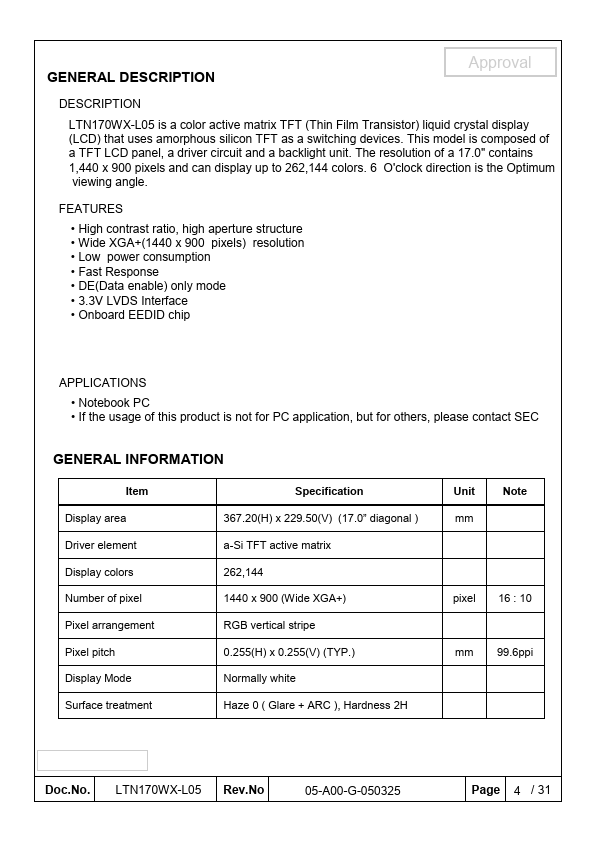 Approval

GENERAL DESCRIPTION

DESCRIPTION

LTN170WX-L05 is a color active matrix TFT (Thin Film Transistor) liquid crystal display (LCD) that uses amorphous silicon TFT as a switching devices. This model is composed of a TFT LCD panel, a driver circuit and a backlight unit. The resolution of a 17.0" contains 1,440 x 900 pixels and can display up to 262,144 colors. 6 O'clock direction is the Optimum viewing angle.

FEATURES

• High contrast ratio, high aperture structure
• Wide XGA+(1440 x 900 pixels) resolution
• Low power consumption
• Fast Response
• DE(Data enable) only mode
• 3.3V LVDS Interface
• Onboard EEDID chip

APPLICATIONS

• Notebook PC
• If the usage of this product is not for PC application, but for others, please contact SEC

GENERAL INFORMATION

| Item | Specification | Unit | Note |
|---|---|---|---|
| Display area | 367.20(H) x 229.50(V) (17.0" diagonal ) | mm | |
| Driver element | a-Si TFT active matrix | | |
| Display colors | 262,144 | | |
| Number of pixel | 1440 x 900 (Wide XGA+) | pixel | 16 : 10 |
| Pixel arrangement | RGB vertical stripe | | |
| Pixel pitch | 0.255(H) x 0.255(V) (TYP.) | mm | 99.6ppi |
| Display Mode | Normally white | | |
| Surface treatment | Haze 0 ( Glare + ARC ), Hardness 2H | | |

| Doc.No. | LTN170WX-L05 | Rev.No | 05-A00-G-050325 | Page | 4 / 31 |
|---|---|---|---|---|---|